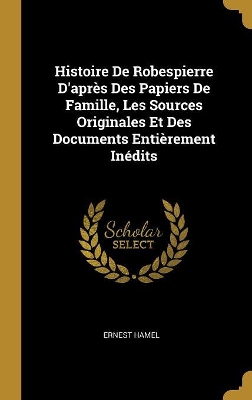 Histoire De Robespierre D'après Des Papiers De Famille, Les Sources Originales Et Des Documents Entièrement Inédits

Scholar SELECT

ERNEST HAMEL